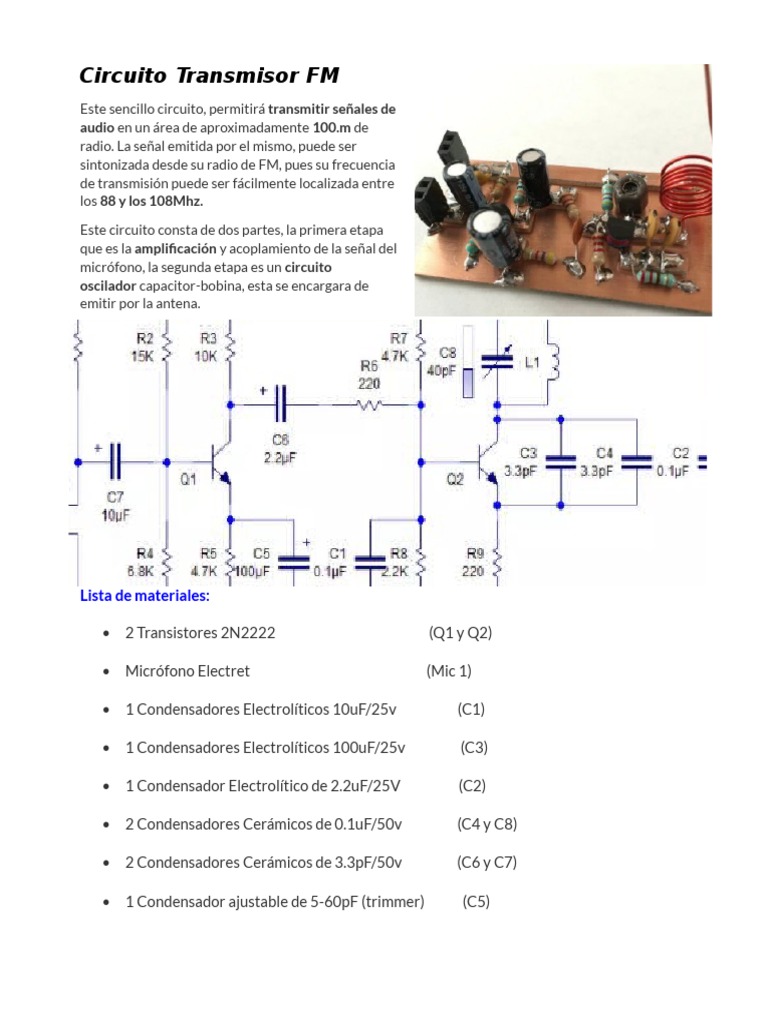 Circuito Transmisor FM

Este sencillo circuito, permitirá transmitir señales de audio en un área de aproximadamente 100.m de radio. La señal emitida por el mismo, puede ser sintonizada desde su radio de FM, pues su frecuencia de transmisión puede ser fácilmente localizada entre los 88 y los 108Mhz.

Este circuito consta de dos partes, la primera etapa que es la amplificación y acoplamiento de la señal del micrófono, la segunda etapa es un circuito oscilador capacitor-bobina, esta se encargara de emitir por la antena.

R2 15K
R3 10K
R7 4.7K
R6 220
C8 40pF
L1
C6 2.2µF
C7 10µF
Q1
Q2
C3 3.3pF
C4 3.3pF
C2 0.1µF
R4 6.8K
R5 4.7K
C5 100µF
C1 0.1µF
R8 2.2K
R9 220

Lista de materiales:

• 2 Transistores 2N2222 (Q1 y Q2)
• Micrófono Electret (Mic 1)
• 1 Condensadores Electrolíticos 10uF/25v (C1)
• 1 Condensadores Electrolíticos 100uF/25v (C3)
• 1 Condensador Electrolítico de 2.2uF/25V (C2)
• 2 Condensadores Cerámicos de 0.1uF/50v (C4 y C8)
• 2 Condensadores Cerámicos de 3.3pF/50v (C6 y C7)
• 1 Condensador ajustable de 5-60pF (trimmer) (C5)